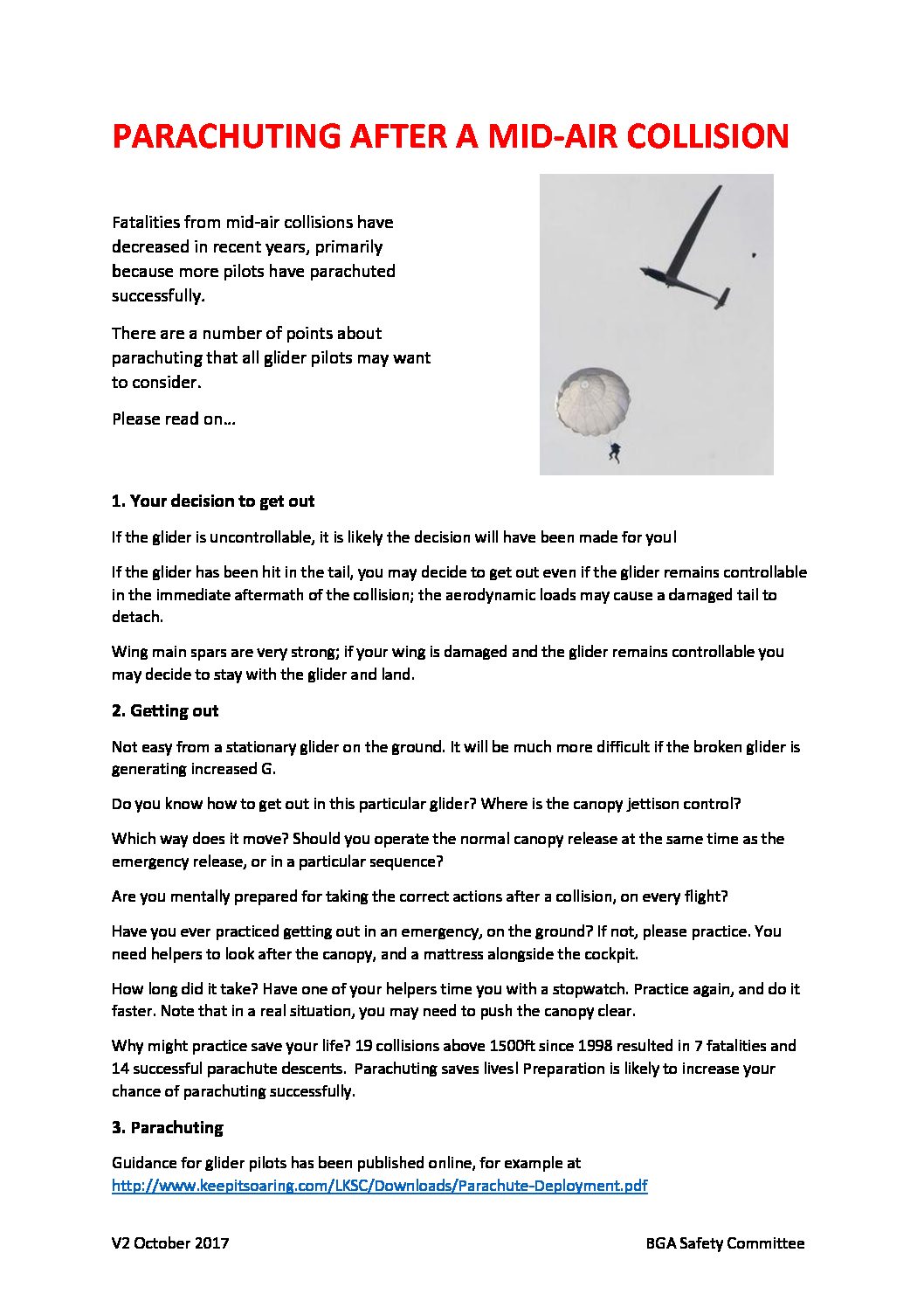 PARACHUTING AFTER A MID-AIR COLLISION

Fatalities from mid-air collisions have decreased in recent years, primarily because more pilots have parachuted successfully.

There are a number of points about parachuting that all glider pilots may want to consider.

Please read on…

1. Your decision to get out

If the glider is uncontrollable, it is likely the decision will have been made for you!

If the glider has been hit in the tail, you may decide to get out even if the glider remains controllable in the immediate aftermath of the collision; the aerodynamic loads may cause a damaged tail to detach.

Wing main spars are very strong; if your wing is damaged and the glider remains controllable you may decide to stay with the glider and land.

2. Getting out

Not easy from a stationary glider on the ground. It will be much more difficult if the broken glider is generating increased G.

Do you know how to get out in this particular glider? Where is the canopy jettison control?

Which way does it move? Should you operate the normal canopy release at the same time as the emergency release, or in a particular sequence?

Are you mentally prepared for taking the correct actions after a collision, on every flight?

Have you ever practiced getting out in an emergency, on the ground? If not, please practice. You need helpers to look after the canopy, and a mattress alongside the cockpit.

How long did it take? Have one of your helpers time you with a stopwatch. Practice again, and do it faster. Note that in a real situation, you may need to push the canopy clear.

Why might practice save your life? 19 collisions above 1500ft since 1998 resulted in 7 fatalities and 14 successful parachute descents. Parachuting saves lives! Preparation is likely to increase your chance of parachuting successfully.

3. Parachuting

Guidance for glider pilots has been published online, for example at http://www.keepitsoaring.com/LKSC/Downloads/Parachute-Deployment.pdf

V2 October 2017

BGA Safety Committee